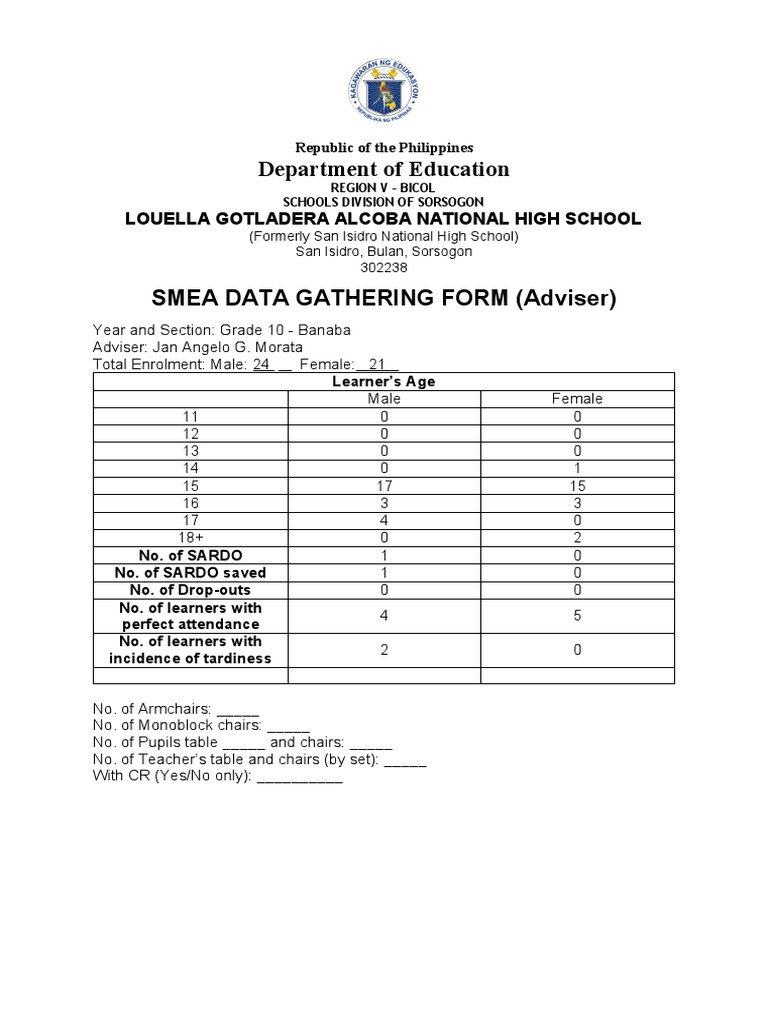 KAGAWARAN NG EDUKASYON
REPUBLIKA NG PILIPINAS

Republic of the Philippines
Department of Education
REGION V - BICOL
SCHOOLS DIVISION OF SORSOGON
LOUELLA GOTLADERA ALCOBA NATIONAL HIGH SCHOOL
(Formerly San Isidro National High School)
San Isidro, Bulan, Sorsogon
302238

SMEA DATA GATHERING FORM (Adviser)

Year and Section: Grade 10 - Banaba
Adviser: Jan Angelo G. Morata
Total Enrolment: Male: 24 __ Female: __21__

| Learner's Age | | |
|---|---|---|
| | Male | Female |
| 11 | 0 | 0 |
| 12 | 0 | 0 |
| 13 | 0 | 0 |
| 14 | 0 | 1 |
| 15 | 17 | 15 |
| 16 | 3 | 3 |
| 17 | 4 | 0 |
| 18+ | 0 | 2 |
| No. of SARDO | 1 | 0 |
| No. of SARDO saved | 1 | 0 |
| No. of Drop-outs | 0 | 0 |
| No. of learners with perfect attendance | 4 | 5 |
| No. of learners with incidence of tardiness | 2 | 0 |
| | | |

No. of Armchairs: _____
No. of Monoblock chairs: _____
No. of Pupils table _____ and chairs: _____
No. of Teacher's table and chairs (by set): _____
With CR (Yes/No only): __________